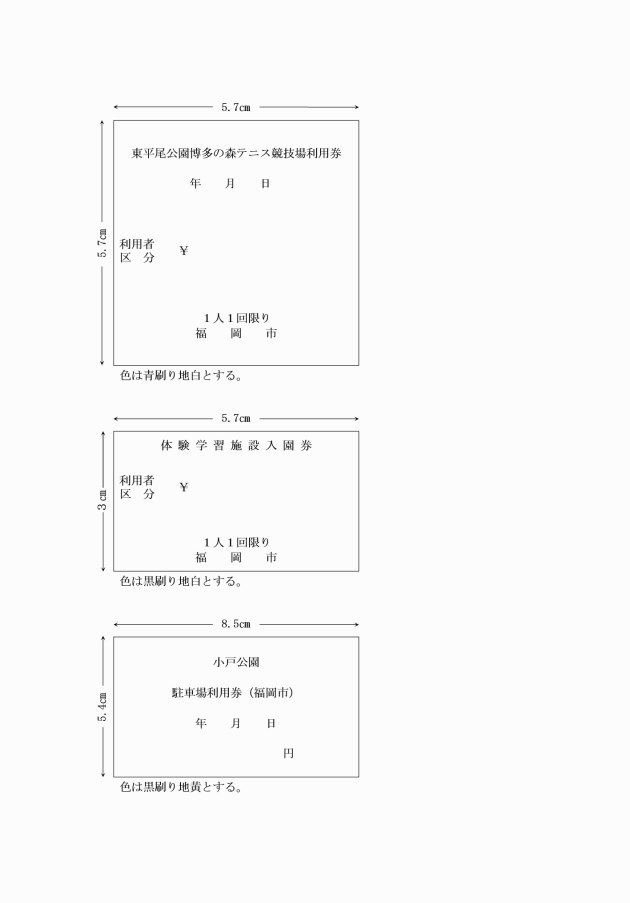 5.7㎝

5.7㎝

東平尾公園博多の森テニス競技場利用券

年　月　日

利用者
区　分　￥

1人1回限り
福　岡　市

色は青刷り地白とする。

5.7㎝

3㎝

体験学習施設入園券

利用者
区　分　￥

1人1回限り
福　岡　市

色は黒刷り地白とする。

8.5㎝

5.4㎝

小戸公園

駐車場利用券（福岡市）

年　月　日

円

色は黒刷り地黄とする。